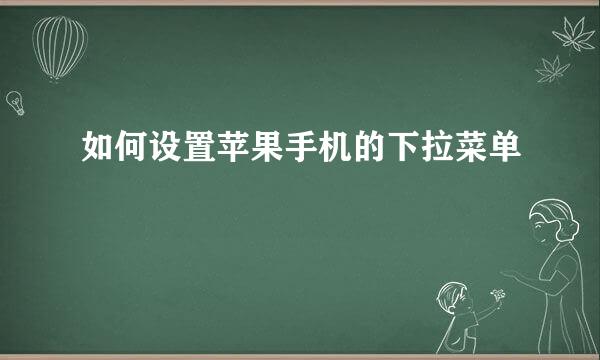 如何设置苹果手机的下拉菜单